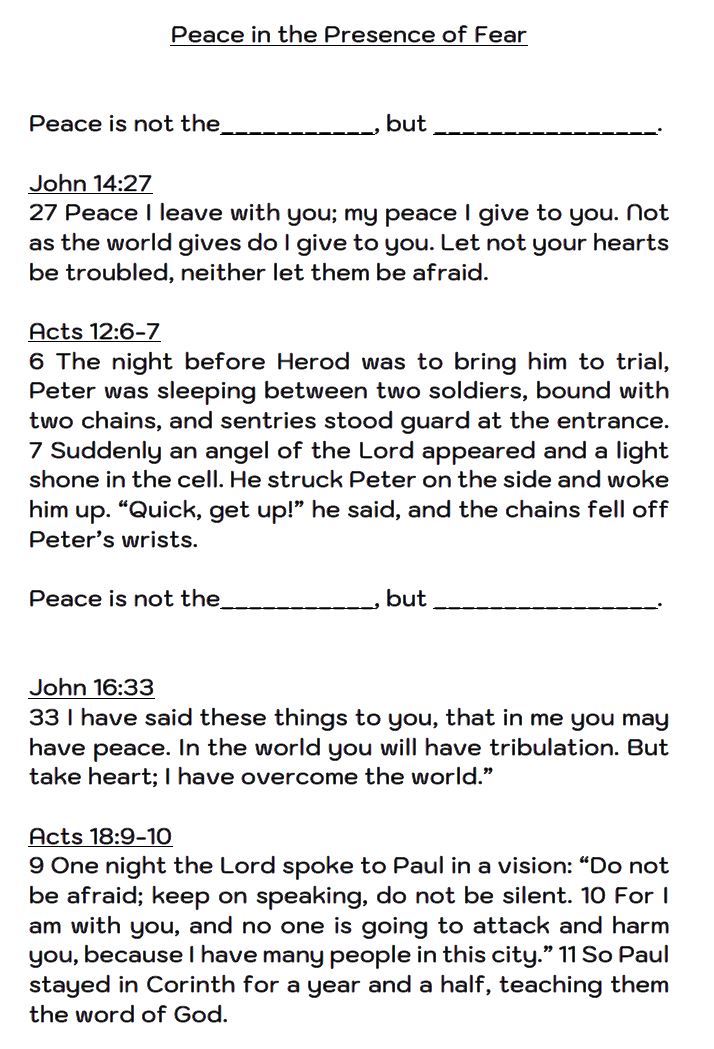 Peace in the Presence of Fear

Peace is not the___________, but ________________.

John 14:27
27 Peace I leave with you; my peace I give to you. Not as the world gives do I give to you. Let not your hearts be troubled, neither let them be afraid.

Acts 12:6-7
6 The night before Herod was to bring him to trial, Peter was sleeping between two soldiers, bound with two chains, and sentries stood guard at the entrance. 7 Suddenly an angel of the Lord appeared and a light shone in the cell. He struck Peter on the side and woke him up. “Quick, get up!” he said, and the chains fell off Peter’s wrists.

Peace is not the___________, but ________________.

John 16:33
33 I have said these things to you, that in me you may have peace. In the world you will have tribulation. But take heart; I have overcome the world.”

Acts 18:9-10
9 One night the Lord spoke to Paul in a vision: “Do not be afraid; keep on speaking, do not be silent. 10 For I am with you, and no one is going to attack and harm you, because I have many people in this city.” 11 So Paul stayed in Corinth for a year and a half, teaching them the word of God.